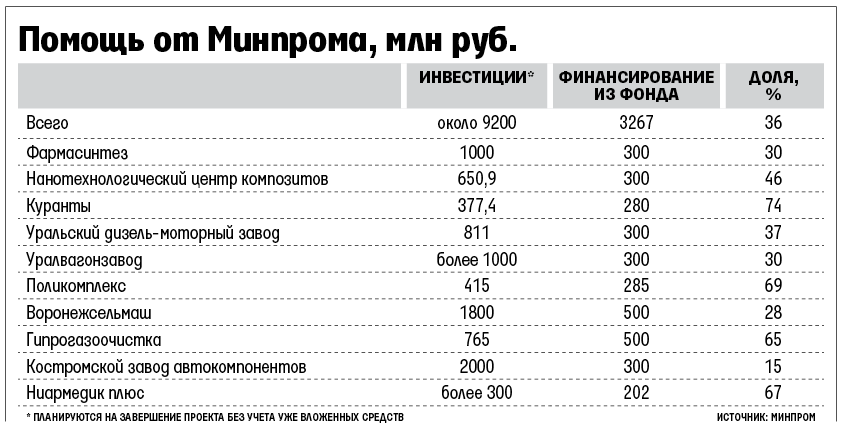 Помощь от Минпрома, млн руб.

| | ИНВЕСТИЦИИ* | ФИНАНСИРОВАНИЕ ИЗ ФОНДА | ДОЛЯ, % |
|---|---|---|---|
| Всего | около 9200 | 3267 | 36 |
| Фармасинтез | 1000 | 300 | 30 |
| Нанотехнологический центр композитов | 650,9 | 300 | 46 |
| Куранты | 377,4 | 280 | 74 |
| Уральский дизель-моторный завод | 811 | 300 | 37 |
| Уралвагонзавод | более 1000 | 300 | 30 |
| Поликомплекс | 415 | 285 | 69 |
| Воронежсельмаш | 1800 | 500 | 28 |
| Гипрогазоочистка | 765 | 500 | 65 |
| Костромской завод автокомпонентов | 2000 | 300 | 15 |
| Ниармедик плюс | более 300 | 202 | 67 |

* ПЛАНИРУЮТСЯ НА ЗАВЕРШЕНИЕ ПРОЕКТА БЕЗ УЧЕТА УЖЕ ВЛОЖЕННЫХ СРЕДСТВ

ИСТОЧНИК: МИНПРОМ